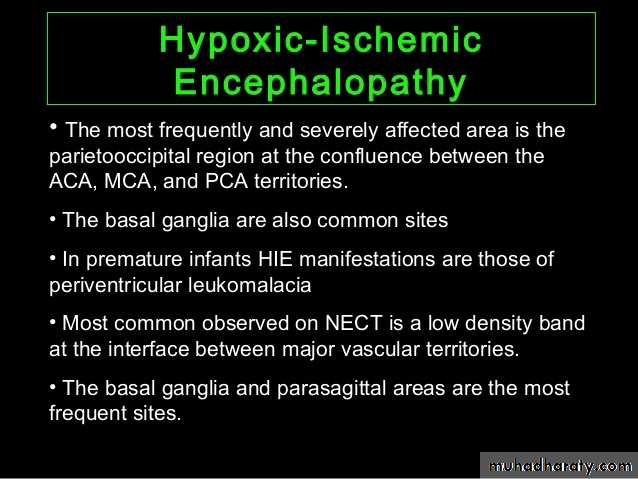 Hypoxic-Ischemic Encephalopathy

• The most frequently and severely affected area is the parietooccipital region at the confluence between the ACA, MCA, and PCA territories.

• The basal ganglia are also common sites

• In premature infants HIE manifestations are those of periventricular leukomalacia

• Most common observed on NECT is a low density band at the interface between major vascular territories.

• The basal ganglia and parasagittal areas are the most frequent sites.

muhadharaty.com